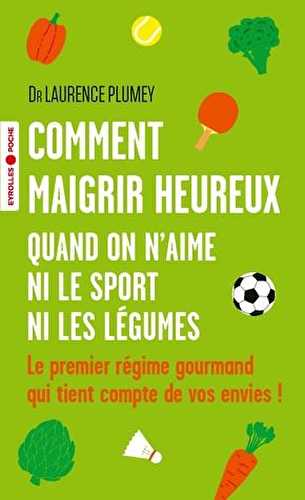 DR LAURENCE PLUMEY

EYROLLES POCHE

COMMENT MAIGRIR HEUREUX QUAND ON N'AIME NI LE SPORT NI LES LÉGUMES

Le premier régime gourmand qui tient compte de vos envies !